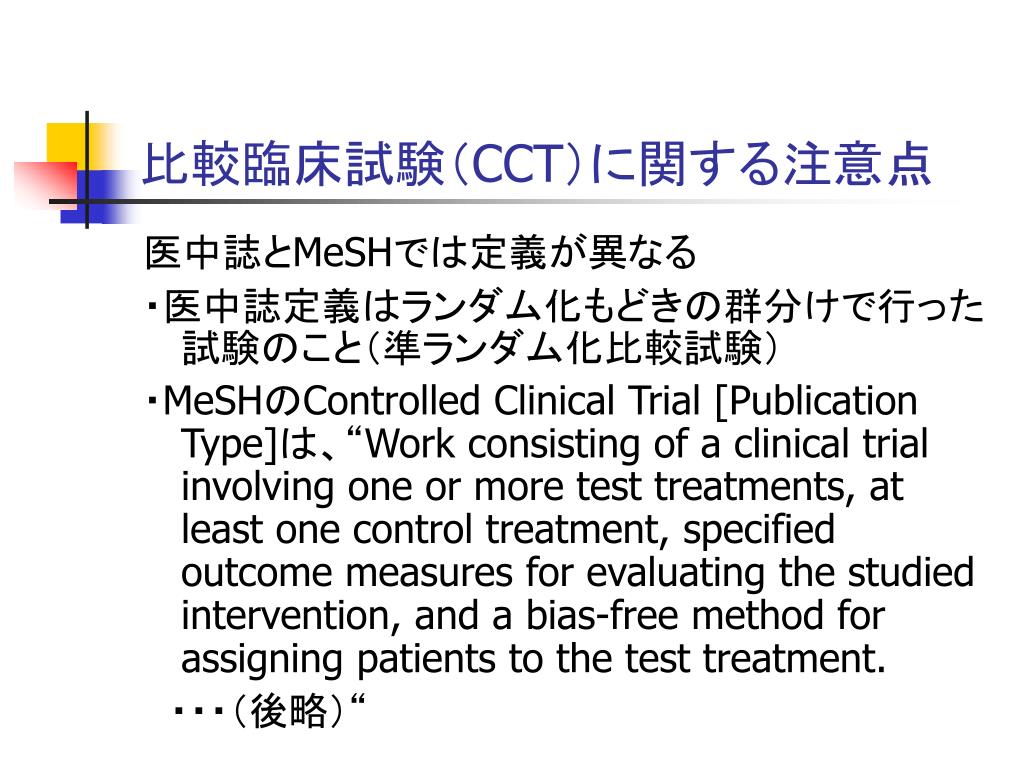 比較臨床試験（CCT）に関する注意点

医中誌とMeSHでは定義が異なる

・医中誌定義はランダム化もどきの群分けで行った試験のこと（準ランダム化比較試験）

・MeSHのControlled Clinical Trial [Publication Type]は、“Work consisting of a clinical trial involving one or more test treatments, at least one control treatment, specified outcome measures for evaluating the studied intervention, and a bias-free method for assigning patients to the test treatment.

・・・（後略）“